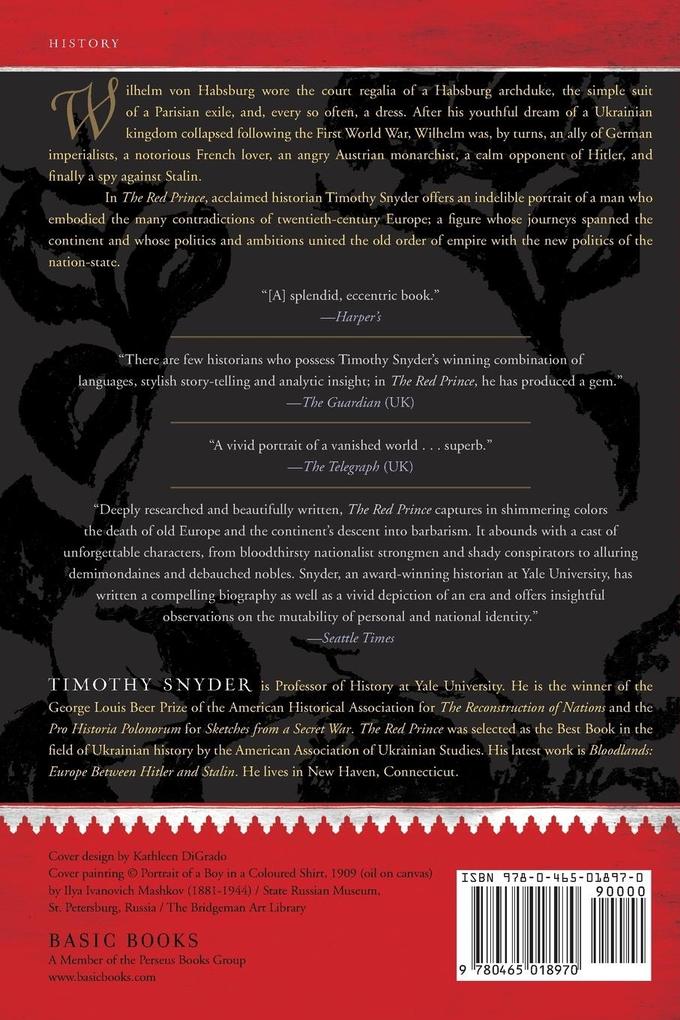 HISTORY

Wilhelm von Habsburg wore the court regalia of a Habsburg archduke, the simple suit of a Parisian exile, and, every so often, a dress. After his youthful dream of a Ukrainian kingdom collapsed following the First World War, Wilhelm was, by turns, an ally of German imperialists, a notorious French lover, an angry Austrian monarchist, a calm opponent of Hitler, and finally a spy against Stalin.

In The Red Prince, acclaimed historian Timothy Snyder offers an indelible portrait of a man who embodied the many contradictions of twentieth-century Europe; a figure whose journeys spanned the continent and whose politics and ambitions united the old order of empire with the new politics of the nation-state.

"[A] splendid, eccentric book."
—Harper's

"There are few historians who possess Timothy Snyder's winning combination of languages, stylish story-telling and analytic insight; in The Red Prince, he has produced a gem."
—The Guardian (UK)

"A vivid portrait of a vanished world . . . superb."
—The Telegraph (UK)

"Deeply researched and beautifully written, The Red Prince captures in shimmering colors the death of old Europe and the continent's descent into barbarism. It abounds with a cast of unforgettable characters, from bloodthirsty nationalist strongmen and shady conspirators to alluring demimondaines and debauched nobles. Snyder, an award-winning historian at Yale University, has written a compelling biography as well as a vivid depiction of an era and offers insightful observations on the mutability of personal and national identity."
—Seattle Times

TIMOTHY SNYDER is Professor of History at Yale University. He is the winner of the George Louis Beer Prize of the American Historical Association for The Reconstruction of Nations and the Pro Historia Polonorum for Sketches from a Secret War. The Red Prince was selected as the Best Book in the field of Ukrainian history by the American Association of Ukrainian Studies. His latest work is Bloodlands: Europe Between Hitler and Stalin. He lives in New Haven, Connecticut.

Cover design by Kathleen DiGrado
Cover painting © Portrait of a Boy in a Coloured Shirt, 1909 (oil on canvas) by Ilya Ivanovich Mashkov (1881-1944) / State Russian Museum, St. Petersburg, Russia / The Bridgeman Art Library

BASIC BOOKS
A Member of the Perseus Books Group
www.basicbooks.com

ISBN 978-0-465-01897-0
90000
9 780465 018970